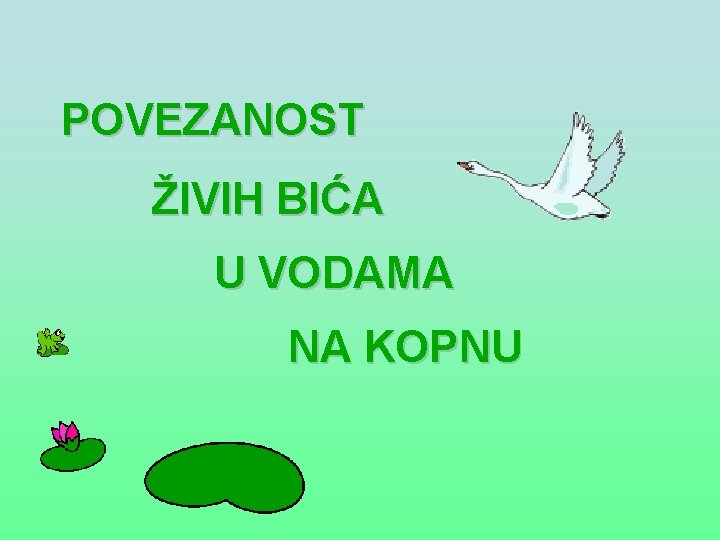 POVEZANOST

ŽIVIH BIĆA

U VODAMA

NA KOPNU